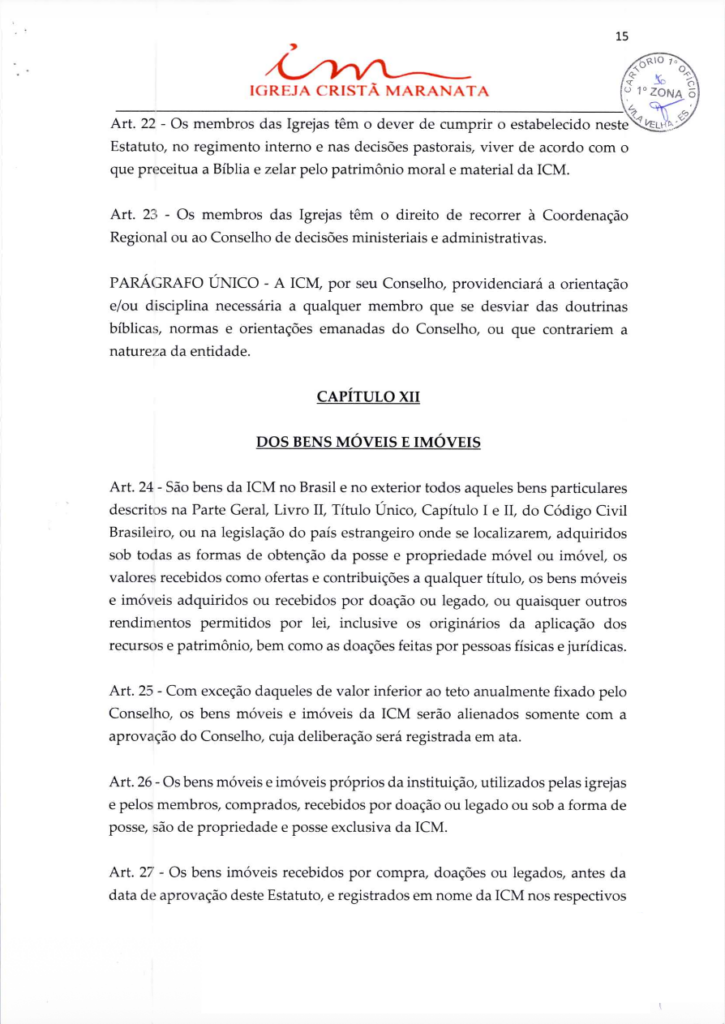 15

IGREJA CRISTÃ MARANATA

CARTÓRIO 1º OFÍCIO
1º ZONA
VILA VELHA - ES

Art. 22 - Os membros das Igrejas têm o dever de cumprir o estabelecido neste Estatuto, no regimento interno e nas decisões pastorais, viver de acordo com o que preceitua a Bíblia e zelar pelo patrimônio moral e material da ICM.

Art. 23 - Os membros das Igrejas têm o direito de recorrer à Coordenação Regional ou ao Conselho de decisões ministeriais e administrativas.

PARÁGRAFO ÚNICO - A ICM, por seu Conselho, providenciará a orientação e/ou disciplina necessária a qualquer membro que se desviar das doutrinas bíblicas, normas e orientações emanadas do Conselho, ou que contrariem a natureza da entidade.

CAPÍTULO XII

DOS BENS MÓVEIS E IMÓVEIS

Art. 24 - São bens da ICM no Brasil e no exterior todos aqueles bens particulares descritos na Parte Geral, Livro II, Título Único, Capítulo I e II, do Código Civil Brasileiro, ou na legislação do país estrangeiro onde se localizarem, adquiridos sob todas as formas de obtenção da posse e propriedade móvel ou imóvel, os valores recebidos como ofertas e contribuições a qualquer título, os bens móveis e imóveis adquiridos ou recebidos por doação ou legado, ou quaisquer outros rendimentos permitidos por lei, inclusive os originários da aplicação dos recursos e patrimônio, bem como as doações feitas por pessoas físicas e jurídicas.

Art. 25 - Com exceção daqueles de valor inferior ao teto anualmente fixado pelo Conselho, os bens móveis e imóveis da ICM serão alienados somente com a aprovação do Conselho, cuja deliberação será registrada em ata.

Art. 26 - Os bens móveis e imóveis próprios da instituição, utilizados pelas igrejas e pelos membros, comprados, recebidos por doação ou legado ou sob a forma de posse, são de propriedade e posse exclusiva da ICM.

Art. 27 - Os bens imóveis recebidos por compra, doações ou legados, antes da data de aprovação deste Estatuto, e registrados em nome da ICM nos respectivos